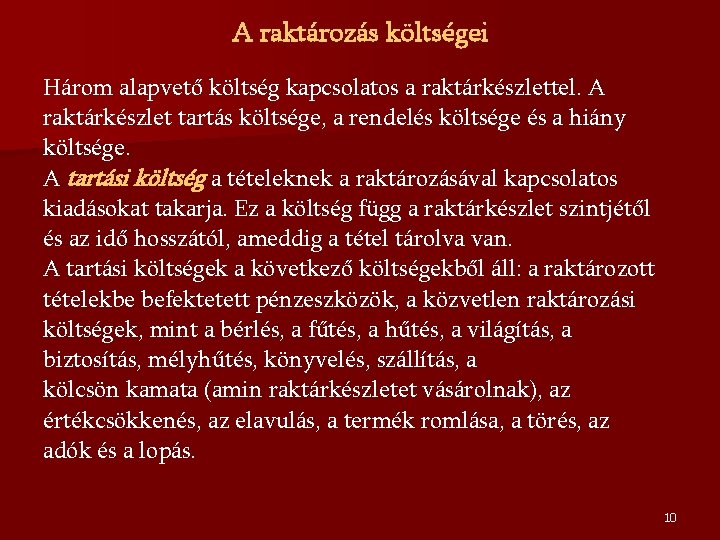 A raktározás költségei

Három alapvető költség kapcsolatos a raktárkészlettel. A raktárkészlet tartás költsége, a rendelés költsége és a hiány költsége.

A tartási költség a tételeknek a raktározásával kapcsolatos kiadásokat takarja. Ez a költség függ a raktárkészlet szintjétől és az idő hosszától, ameddig a tétel tárolva van.

A tartási költségek a következő költségekből áll: a raktározott tételekbe befektetett pénzeszközök, a közvetlen raktározási költségek, mint a bérlés, a fűtés, a hűtés, a világítás, a biztosítás, mélyhűtés, könyvelés, szállítás, a kölcsön kamata (amin raktárkészletet vásárolnak), az értékcsökkenés, az elavulás, a termék romlása, a törés, az adók és a lopás.

10